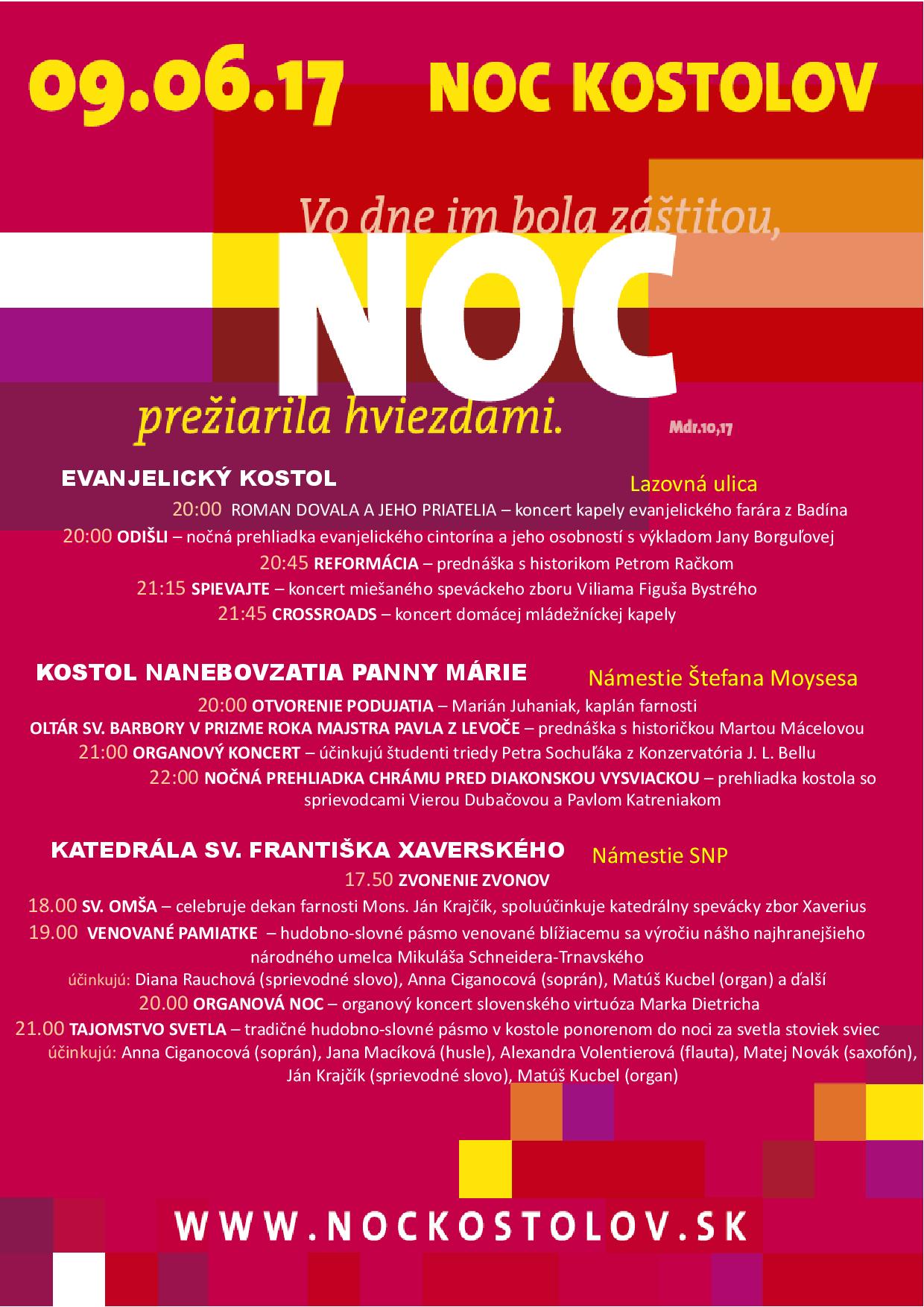 09.06.17 NOC KOSTOLOV

Vo dne im bola záštitou,

NOC

prežiarila hviezdami.

Mdr.10,17

EVANJELICKÝ KOSTOL Lazovná ulica

20:00 ROMAN DOVALA A JEHO PRIATELIA – koncert kapely evanjelického farára z Badína

20:00 ODIŠLI – nočná prehliadka evanjelického cintorína a jeho osobností s výkladom Jany Borguľovej

20:45 REFORMÁCIA – prednáška s historikom Petrom Račkom

21:15 SPIEVAJTE – koncert miešaného speváckeho zboru Viliama Figuša Bystrého

21:45 CROSSROADS – koncert domácej mládežníckej kapely

KOSTOL NANEBOVZATIA PANNY MÁRIE Námestie Štefana Moysesa

20:00 OTVORENIE PODUJATIA – Marián Juhaniak, kaplán farnosti

OLTÁR SV. BARBORY V PRIZME ROKA MAJSTRA PAVLA Z LEVOČE – prednáška s historičkou Martou Mácelovou

21:00 ORGANOVÝ KONCERT – účinkujú študenti triedy Petra Sochuľáka z Konzervatória J. L. Bellu

22:00 NOČNÁ PREHLIADKA CHRÁMU PRED DIAKONSKOU VYSVIACKOU – prehliadka kostola so sprievodcami Vierou Dubačovou a Pavlom Katreniakom

KATEDRÁLA SV. FRANTIŠKA XAVERSKÉHO Námestie SNP

17.50 ZVONENIE ZVONOV

18.00 SV. OMŠA – celebruje dekan farnosti Mons. Ján Krajčík, spoluúčinkuje katedrálny spevácky zbor Xaverius

19.00 VENOVANÉ PAMIATKE – hudobno-slovné pásmo venované blížiacemu sa výročiu nášho najhranejšieho národného umelca Mikuláša Schneidera-Trnavského

účinkujú: Diana Rauchová (sprievodné slovo), Anna Ciganocová (soprán), Matúš Kucbel (organ) a ďalší

20.00 ORGANOVÁ NOC – organový koncert slovenského virtuóza Marka Dietricha

21.00 TAJOMSTVO SVETLA – tradičné hudobno-slovné pásmo v kostole ponorenom do noci za svetla stoviek sviec

účinkujú: Anna Ciganocová (soprán), Jana Macíková (husle), Alexandra Volentierová (flauta), Matej Novák (saxofón), Ján Krajčík (sprievodné slovo), Matúš Kucbel (organ)

WWW.NOCKOSTOLOV.SK